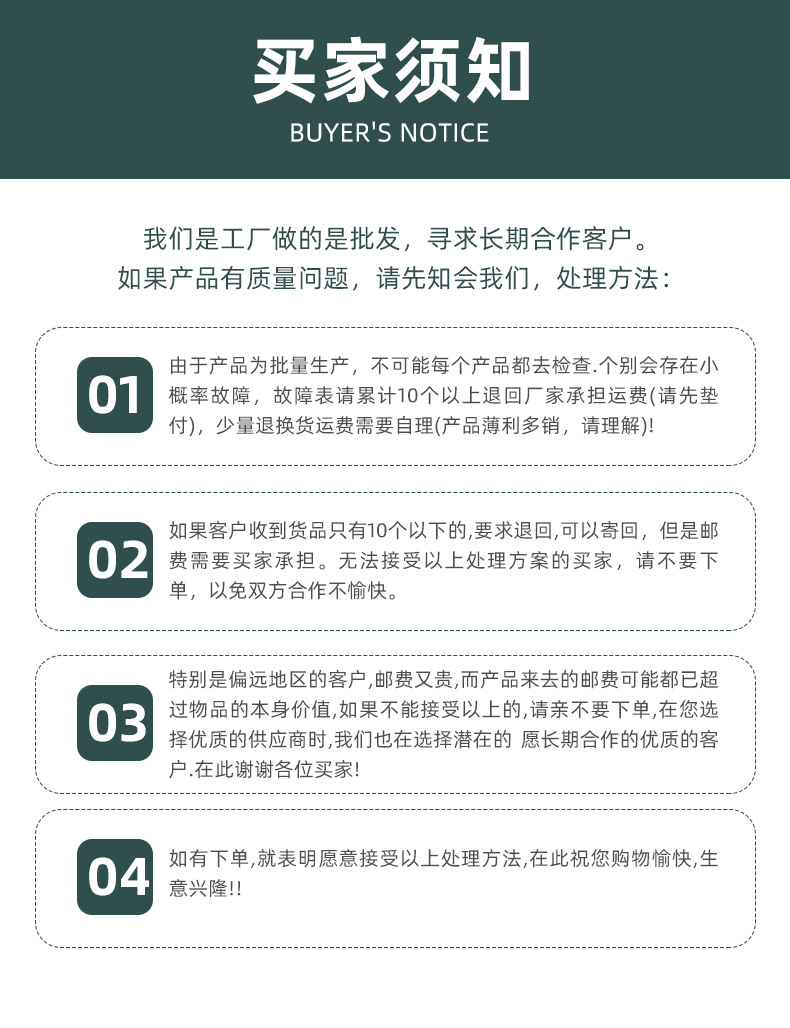 买家须知
BUYER'S NOTICE

我们是工厂做的是批发，寻求长期合作客户。
如果产品有质量问题，请先知会我们，处理方法：

01

由于产品为批量生产，不可能每个产品都去检查.个别会存在小概率故障，故障表请累计10个以上退回厂家承担运费(请先垫付)，少量退换货运费需要自理(产品薄利多销，请理解)!

02

如果客户收到货品只有10个以下的,要求退回,可以寄回，但是邮费需要买家承担。无法接受以上处理方案的买家，请不要下单，以免双方合作不愉快。

03

特别是偏远地区的客户,邮费又贵,而产品来去的邮费可能都已超过物品的本身价值,如果不能接受以上的,请亲不要下单,在您选择优质的供应商时,我们也在选择潜在的 愿长期合作的优质的客户.在此谢谢各位买家!

04

如有下单,就表明愿意接受以上处理方法,在此祝您购物愉快,生意兴隆!!